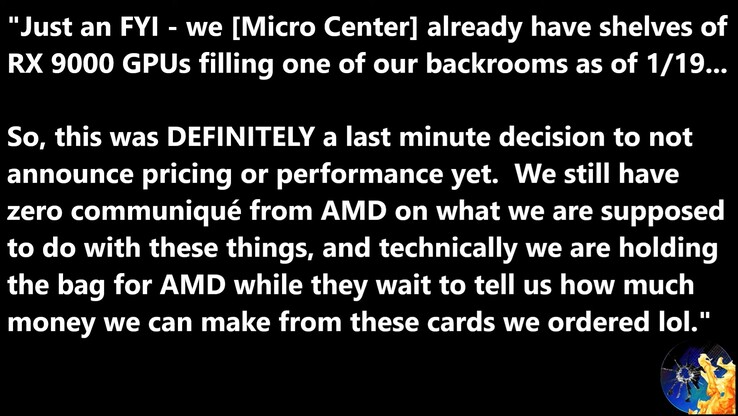 "Just an FYI - we [Micro Center] already have shelves of RX 9000 GPUs filling one of our backrooms as of 1/19...

So, this was DEFINITELY a last minute decision to not announce pricing or performance yet. We still have zero communiqué from AMD on what we are supposed to do with these things, and technically we are holding the bag for AMD while they wait to tell us how much money we can make from these cards we ordered lol."